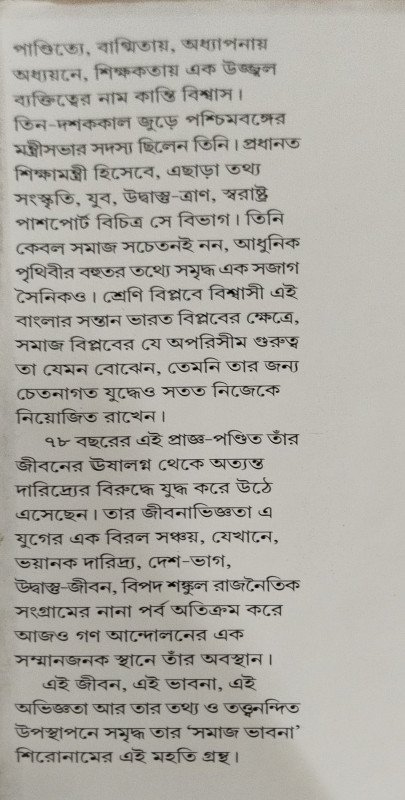 পাণ্ডিত্যে, বাগ্মিতায়, অধ্যাপনায় অধ্যয়নে, শিক্ষকতায় এক উজ্জ্বল ব্যক্তিত্বের নাম কান্তি বিশ্বাস। তিন-দশককাল জুড়ে পশ্চিমবঙ্গের মন্ত্রীসভার সদস্য ছিলেন তিনি। প্রধানত শিক্ষামন্ত্রী হিসেবে, এছাড়া তথ্য সংস্কৃতি, যুব, উদ্বাস্তু-ত্রাণ, স্বরাষ্ট্র পাশপোর্ট বিচিত্র সে বিভাগ। তিনি কেবল সমাজ সচেতনই নন, আধুনিক পৃথিবীর বহুতর তথ্যে সমৃদ্ধ এক সজাগ সৈনিকও। শ্রেণি বিপ্লবে বিশ্বাসী এই বাংলার সন্তান ভারত বিপ্লবের ক্ষেত্রে, সমাজ বিপ্লবের যে অপরিসীম গুরুত্ব তা যেমন বোঝেন, তেমনি তার জন্য চেতনাগত যুদ্ধেও সতত নিজেকে নিয়োজিত রাখেন।

৭৮ বছরের এই প্রাজ্ঞ-পণ্ডিত তাঁর জীবনের ঊষালগ্ন থেকে অত্যন্ত দারিদ্র্যের বিরুদ্ধে যুদ্ধ করে উঠে এসেছেন। তার জীবনাভিজ্ঞতা এ যুগের এক বিরল সঞ্চয়, যেখানে, ভয়ানক দারিদ্র্য, দেশ-ভাগ, উদ্বাস্তু-জীবন, বিপদ শঙ্কুল রাজনৈতিক সংগ্রামের নানা পর্ব অতিক্রম করে আজও গণ আন্দোলনের এক সম্মানজনক স্থানে তাঁর অবস্থান।

এই জীবন, এই ভাবনা, এই অভিজ্ঞতা আর তার তথ্য ও তত্ত্বনন্দিত উপস্থাপনে সমৃদ্ধ তার 'সমাজ ভাবনা' শিরোনামের এই মহতি গ্রন্থ।